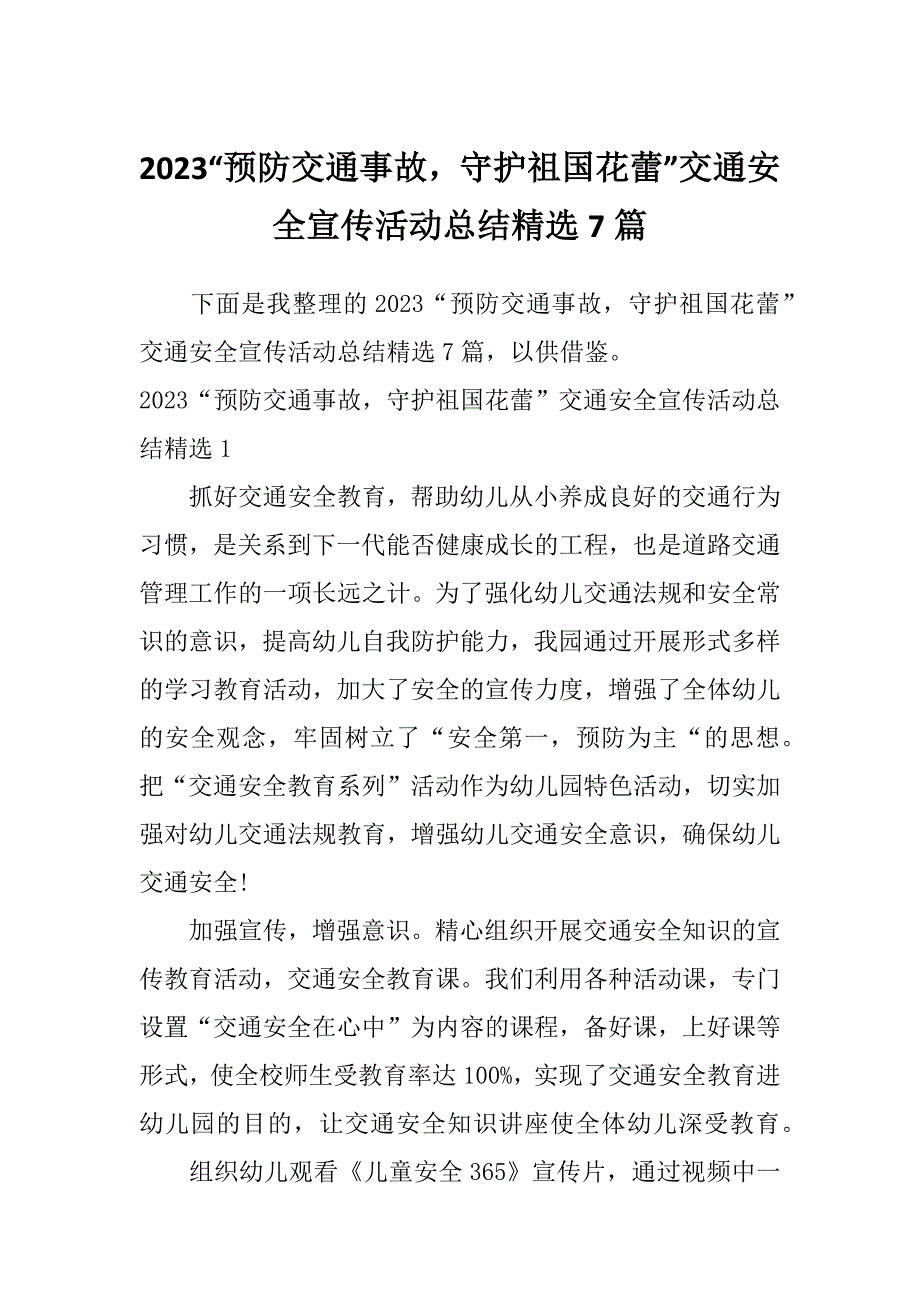 2023“预防交通事故，守护祖国花蕾”交通安全宣传活动总结精选 7 篇

下面是我整理的 2023“预防交通事故，守护祖国花蕾”交通安全宣传活动总结精选 7 篇，以供借鉴。

2023“预防交通事故，守护祖国花蕾”交通安全宣传活动总结精选 1

抓好交通安全教育，帮助幼儿从小养成良好的交通行为习惯，是关系到下一代能否健康成长的工程，也是道路交通管理工作的一项长远之计。为了强化幼儿交通法规和安全常识的意识，提高幼儿自我防护能力，我园通过开展形式多样的学习教育活动，加大了安全的宣传力度，增强了全体幼儿的安全观念，牢固树立了“安全第一，预防为主“的思想。把“交通安全教育系列”活动作为幼儿园特色活动，切实加强对幼儿交通法规教育，增强幼儿交通安全意识，确保幼儿交通安全!

加强宣传，增强意识。精心组织开展交通安全知识的宣传教育活动，交通安全教育课。我们利用各种活动课，专门设置“交通安全在心中”为内容的课程，备好课，上好课等形式，使全校师生受教育率达 100%，实现了交通安全教育进幼儿园的目的，让交通安全知识讲座使全体幼儿深受教育。

组织幼儿观看《儿童安全 365》宣传片，通过视频中一